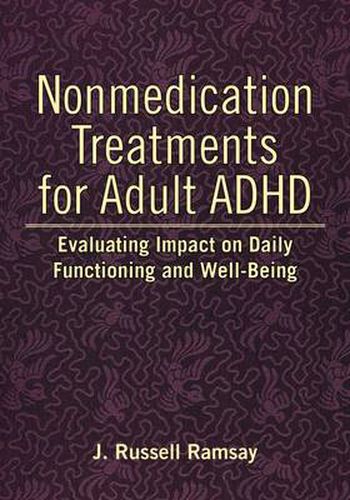 Nonmedication Treatments for Adult ADHD

Evaluating Impact on Daily Functioning and Well-Being

J. Russell Ramsay